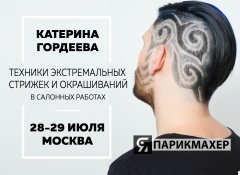 КАТЕРИНА ГОРДЕЕВА

ТЕХНИКИ ЭКСТРЕМАЛЬНЫХ СТРИЖЕК И ОКРАШИВАНИЙ
В САЛОННЫХ РАБОТАХ

28-29 ИЮЛЯ
МОСКВА

Я ПАРИКМАХЕР